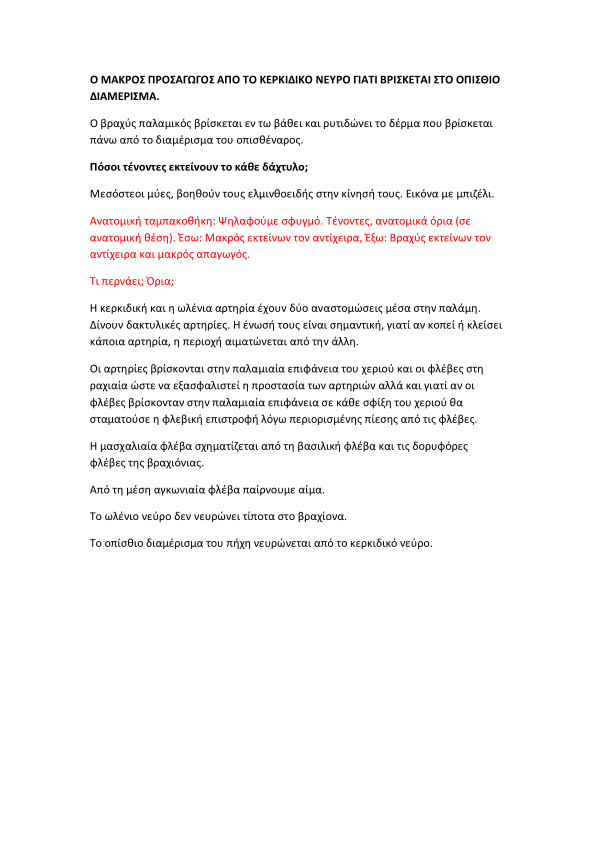 Ο ΜΑΚΡΟΣ ΠΡΟΣΑΓΩΓΟΣ ΑΠΟ ΤΟ ΚΕΡΚΙΔΙΚΟ ΝΕΥΡΟ ΓΙΑΤΙ ΒΡΙΣΚΕΤΑΙ ΣΤΟ ΟΠΙΣΘΙΟ ΔΙΑΜΕΡΙΣΜΑ.

Ο βραχύς παλαμικός βρίσκεται εν τω βάθει και ρυτιδώνει το δέρμα που βρίσκεται πάνω από το διαμέρισμα του οπισθέναρος.

Πόσοι τένοντες εκτείνουν το κάθε δάχτυλο;

Μεσόστεοι μύες, βοηθούν τους ελμινθοειδής στην κίνησή τους. Εικόνα με μπιζέλι.

Ανατομική ταμπακοθήκη: Ψηλαφούμε σφυγμό. Τένοντες, ανατομικά όρια (σε ανατομική θέση). Έσω: Μακρός εκτείνων τον αντίχειρα, Έξω: Βραχύς εκτείνων τον αντίχειρα και μακρός απαγωγός.

Τι περνάει; Όρια;

Η κερκιδική και η ωλένια αρτηρία έχουν δύο αναστομώσεις μέσα στην παλάμη. Δίνουν δακτυλικές αρτηρίες. Η ένωσή τους είναι σημαντική, γιατί αν κοπεί ή κλείσει κάποια αρτηρία, η περιοχή αιματώνεται από την άλλη.

Οι αρτηρίες βρίσκονται στην παλαμιαία επιφάνεια του χεριού και οι φλέβες στη ραχιαία ώστε να εξασφαλιστεί η προστασία των αρτηριών αλλά και γιατί αν οι φλέβες βρίσκονταν στην παλαμιαία επιφάνεια σε κάθε σφίξη του χεριού θα σταματούσε η φλεβική επιστροφή λόγω περιορισμένης πίεσης από τις φλέβες.

Η μασχαλιαία φλέβα σχηματίζεται από τη βασιλική φλέβα και τις δορυφόρες φλέβες της βραχιόνιας.

Από τη μέση αγκωνιαία φλέβα παίρνουμε αίμα.

Το ωλένιο νεύρο δεν νευρώνει τίποτα στο βραχίονα.

Το οπίσθιο διαμέρισμα του πήχη νευρώνεται από το κερκιδικό νεύρο.